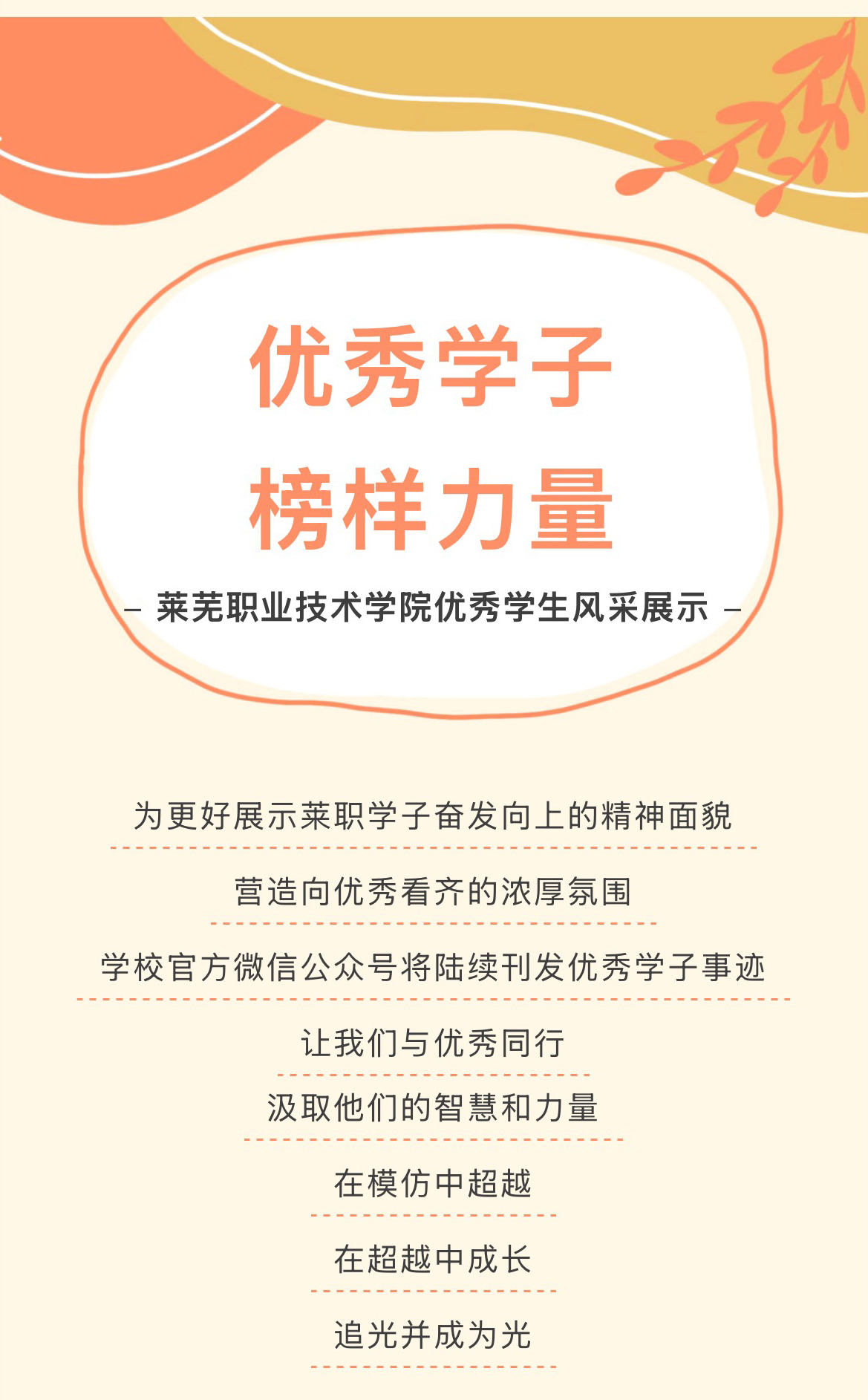 优秀学子

榜样力量

– 莱芜职业技术学院优秀学生风采展示 –

为更好展示莱职学子奋发向上的精神面貌

营造向优秀看齐的浓厚氛围

学校官方微信公众号将陆续刊发优秀学子事迹

让我们与优秀同行

汲取他们的智慧和力量

在模仿中超越

在超越中成长

追光并成为光